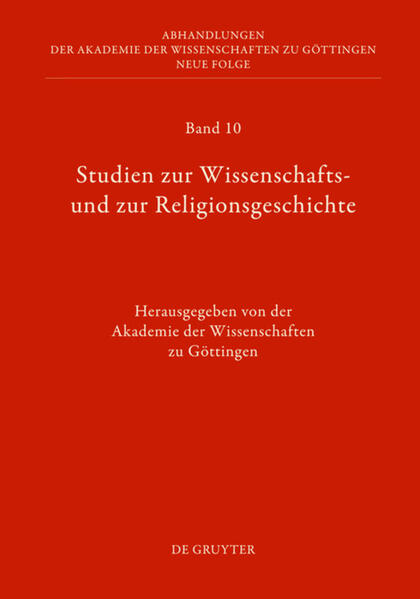 ABHANDLUNGEN
DER AKADEMIE DER WISSENSCHAFTEN ZU GÖTTINGEN
NEUE FOLGE

Band 10

Studien zur Wissenschafts- und zur Religionsgeschichte

Herausgegeben von der
Akademie der Wissenschaften
zu Göttingen

DE GRUYTER